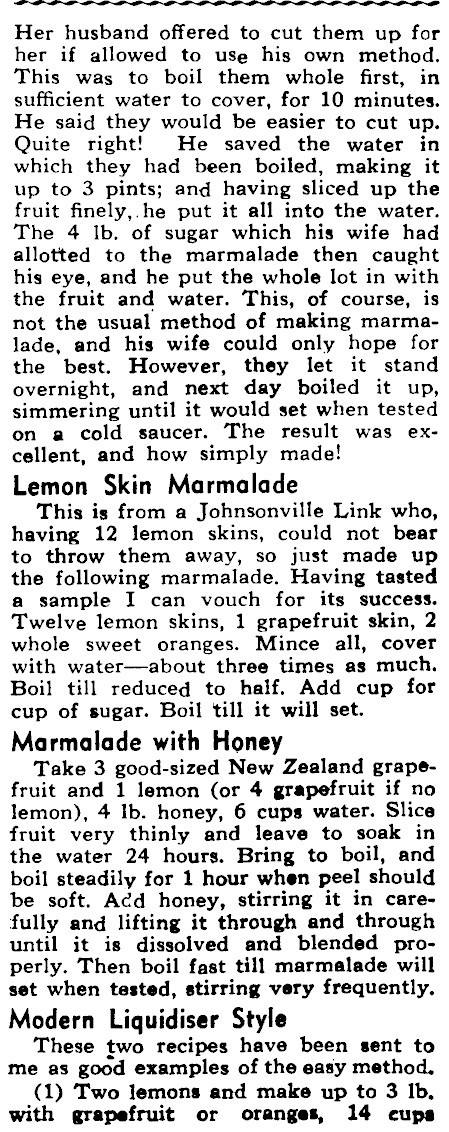 Her husband offered to cut them up for her if allowed to use his own method. This was to boil them whole first, in sufficient water to cover, for 10 minutes. He said they would be easier to cut up. Quite right! He saved the water in which they had been boiled, making it up to 3 pints; and having sliced up the fruit finely, he put it all into the water. The 4 lb. of sugar which his wife had allotted to the marmalade then caught his eye, and he put the whole lot in with the fruit and water. This, of course, is not the usual method of making marmalade, and his wife could only hope for the best. However, they let it stand overnight, and next day boiled it up, simmering until it would set when tested on a cold saucer. The result was excellent, and how simply made!

Lemon Skin Marmalade

This is from a Johnsonville Link who, having 12 lemon skins, could not bear to throw them away, so just made up the following marmalade. Having tasted a sample I can vouch for its success. Twelve lemon skins, 1 grapefruit skin, 2 whole sweet oranges. Mince all, cover with water—about three times as much. Boil till reduced to half. Add cup for cup of sugar. Boil till it will set.

Marmalade with Honey

Take 3 good-sized New Zealand grapefruit and 1 lemon (or 4 grapefruit if no lemon), 4 lb. honey, 6 cups water. Slice fruit very thinly and leave to soak in the water 24 hours. Bring to boil, and boil steadily for 1 hour when peel should be soft. Add honey, stirring it in carefully and lifting it through and through until it is dissolved and blended properly. Then boil fast till marmalade will set when tested, stirring very frequently.

Modern Liquidiser Style

These two recipes have been sent to me as good examples of the easy method.

(1) Two lemons and make up to 3 lb. with grapefruit or oranges, 14 cups